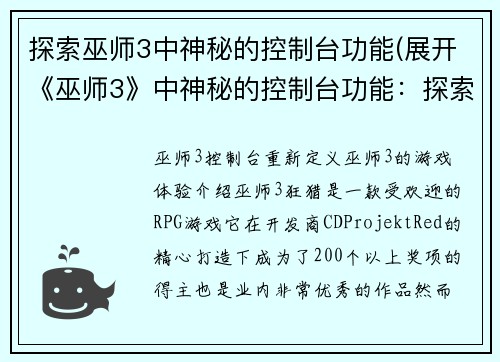 探索巫师3中神秘的控制台功能(展开《巫师3》中神秘的控制台功能：探索

巫师3控制台重新定义巫师3的游戏体验介绍巫师3狂猎是一款受欢迎的RPG游戏它在开发商CDProjektRed的精心打造下成为了200个以上奖项的得主也是业内非常优秀的作品然而